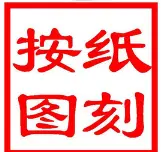 按纸
图刻